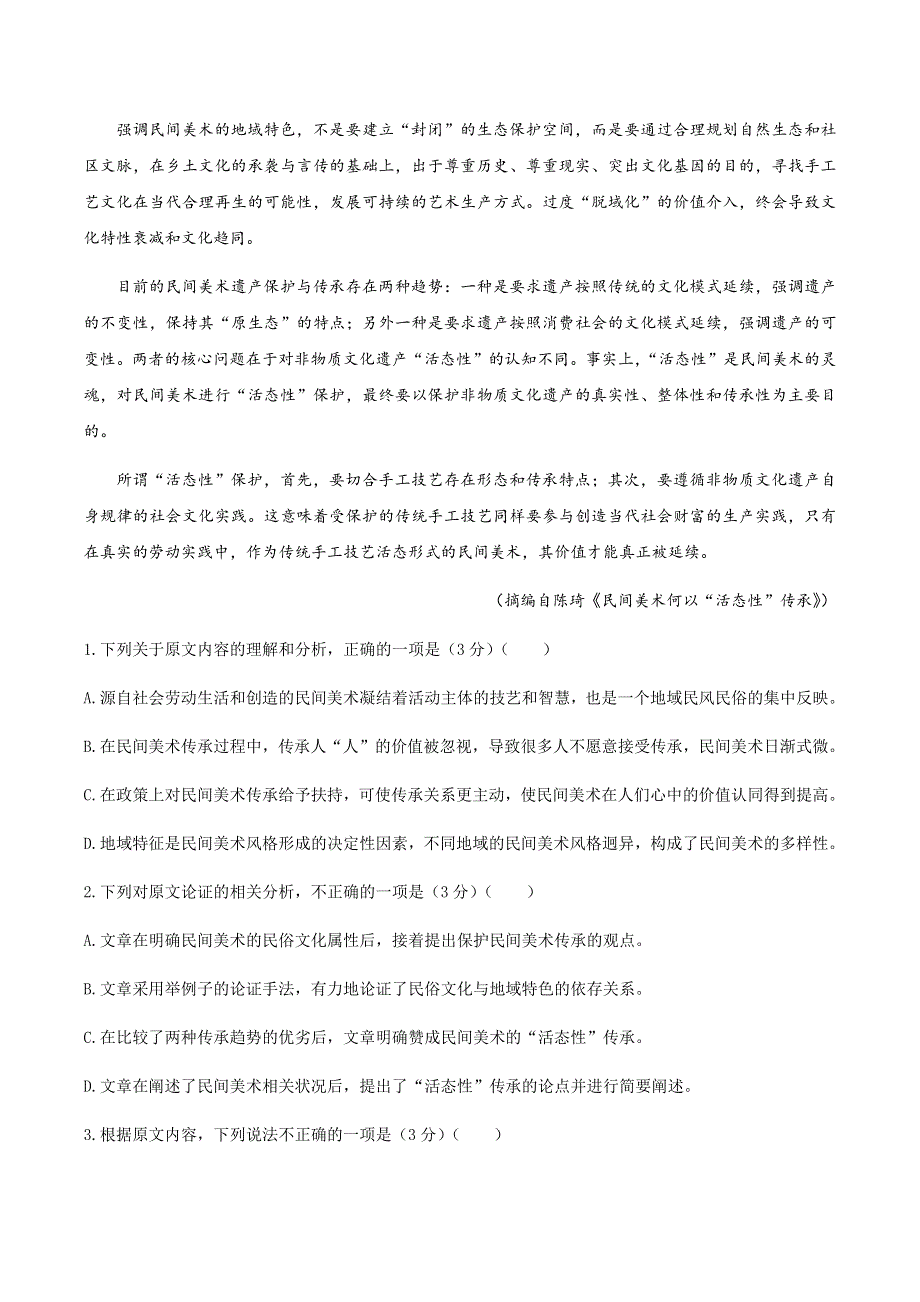 强调民间美术的地域特色，不是要建立“封闭”的生态保护空间，而是要通过合理规划自然生态和社区文脉，在乡土文化的承袭与言传的基础上，出于尊重历史、尊重现实、突出文化基因的目的，寻找手工艺文化在当代合理再生的可能性，发展可持续的艺术生产方式。过度“脱域化”的价值介入，终会导致文化特性衰减和文化趋同。

目前的民间美术遗产保护与传承存在两种趋势：一种是要求遗产按照传统的文化模式延续，强调遗产的不变性，保持其“原生态”的特点；另外一种是要求遗产按照消费社会的文化模式延续，强调遗产的可变性。两者的核心问题在于对非物质文化遗产“活态性”的认知不同。事实上，“活态性”是民间美术的灵魂，对民间美术进行“活态性”保护，最终要以保护非物质文化遗产的真实性、整体性和传承性为主要目的。

所谓“活态性”保护，首先，要切合手工技艺存在形态和传承特点；其次，要遵循非物质文化遗产自身规律的社会文化实践。这意味着受保护的传统手工技艺同样要参与创造当代社会财富的生产实践，只有在真实的劳动实践中，作为传统手工技艺活态形式的民间美术，其价值才能真正被延续。

（摘编自陈琦《民间美术何以“活态性”传承》）

1.下列关于原文内容的理解和分析，正确的一项是（3分）（　　）

A.源自社会劳动生活和创造的民间美术凝结着活动主体的技艺和智慧，也是一个地域民风民俗的集中反映。

B.在民间美术传承过程中，传承人“人”的价值被忽视，导致很多人不愿意接受传承，民间美术日渐式微。

C.在政策上对民间美术传承给予扶持，可使传承关系更主动，使民间美术在人们心中的价值认同得到提高。

D.地域特征是民间美术风格形成的决定性因素，不同地域的民间美术风格迥异，构成了民间美术的多样性。

2.下列对原文论证的相关分析，不正确的一项是（3分）（　　）

A.文章在明确民间美术的民俗文化属性后，接着提出保护民间美术传承的观点。

B.文章采用举例子的论证手法，有力地论证了民俗文化与地域特色的依存关系。

C.在比较了两种传承趋势的优劣后，文章明确赞成民间美术的“活态性”传承。

D.文章在阐述了民间美术相关状况后，提出了“活态性”传承的论点并进行简要阐述。

3.根据原文内容，下列说法不正确的一项是（3分）（　　）